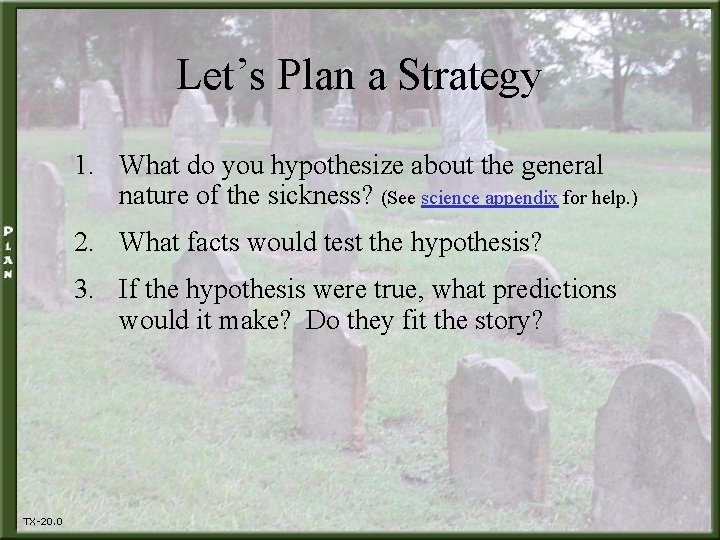 PLAN

Let's Plan a Strategy

1. What do you hypothesize about the general nature of the sickness? (See science appendix for help.)

2. What facts would test the hypothesis?

3. If the hypothesis were true, what predictions would it make? Do they fit the story?

TX-20.0